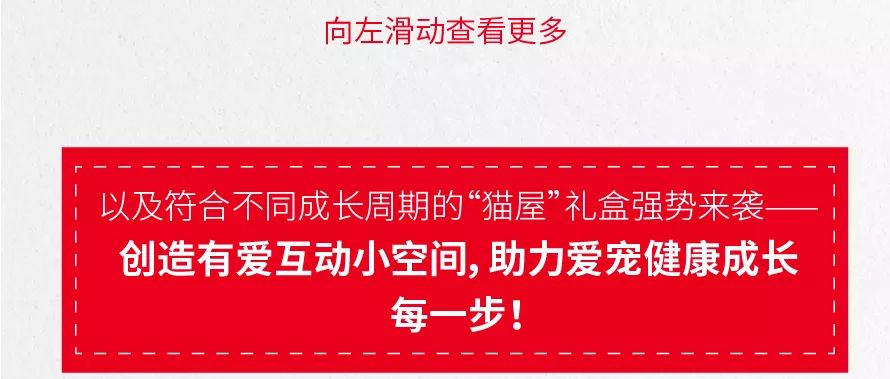 向左滑动查看更多

以及符合不同成长周期的“猫屋”礼盒强势来袭——
创造有爱互动小空间, 助力爱宠健康成长每一步！